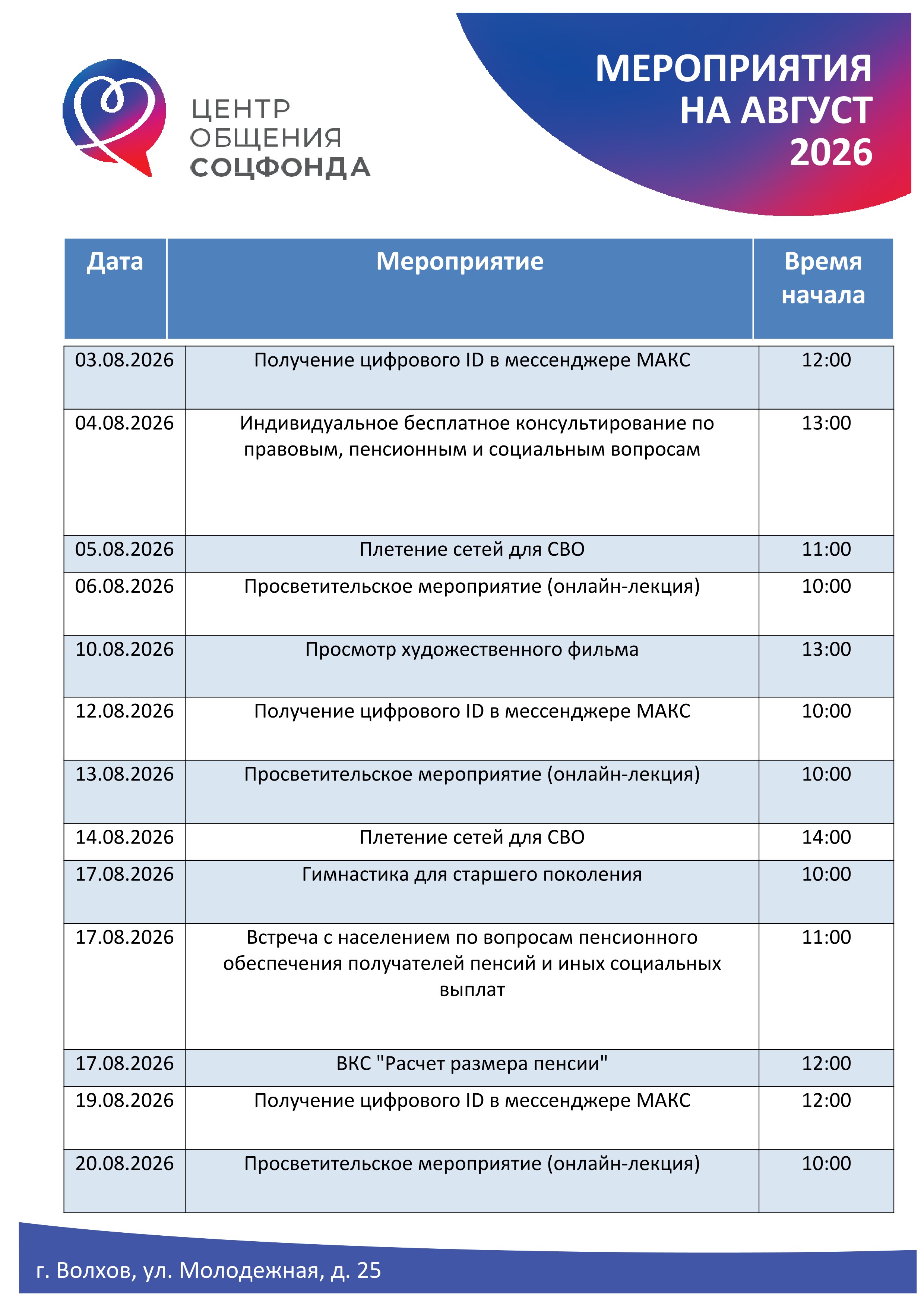 ЦЕНТР ОБЩЕНИЯ СОЦФОНДА

МЕРОПРИЯТИЯ НА АВГУСТ 2026

| Дата | Мероприятие | Время начала |
|---|---|---|
| 03.08.2026 | Получение цифрового ID в мессенджере МАКС | 12:00 |
| 04.08.2026 | Индивидуальное бесплатное консультирование по правовым, пенсионным и социальным вопросам | 13:00 |
| 05.08.2026 | Плетение сетей для СВО | 11:00 |
| 06.08.2026 | Просветительское мероприятие (онлайн-лекция) | 10:00 |
| 10.08.2026 | Просмотр художественного фильма | 13:00 |
| 12.08.2026 | Получение цифрового ID в мессенджере МАКС | 10:00 |
| 13.08.2026 | Просветительское мероприятие (онлайн-лекция) | 10:00 |
| 14.08.2026 | Плетение сетей для СВО | 14:00 |
| 17.08.2026 | Гимнастика для старшего поколения | 10:00 |
| 17.08.2026 | Встреча с населением по вопросам пенсионного обеспечения получателей пенсий и иных социальных выплат | 11:00 |
| 17.08.2026 | ВКС "Расчет размера пенсии" | 12:00 |
| 19.08.2026 | Получение цифрового ID в мессенджере МАКС | 12:00 |
| 20.08.2026 | Просветительское мероприятие (онлайн-лекция) | 10:00 |

г. Волхов, ул. Молодежная, д. 25